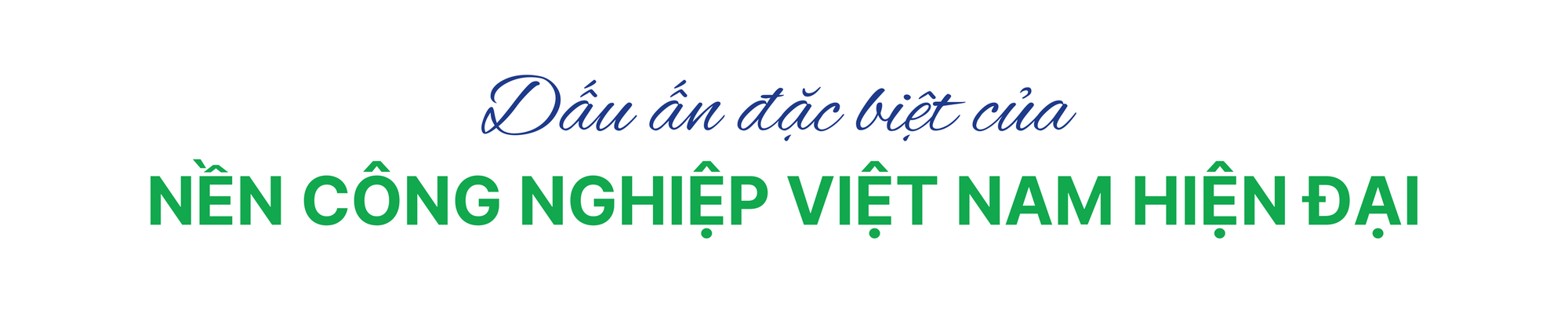 Dấu ấn đặc biệt của
NỀN CÔNG NGHIỆP VIỆT NAM HIỆN ĐẠI